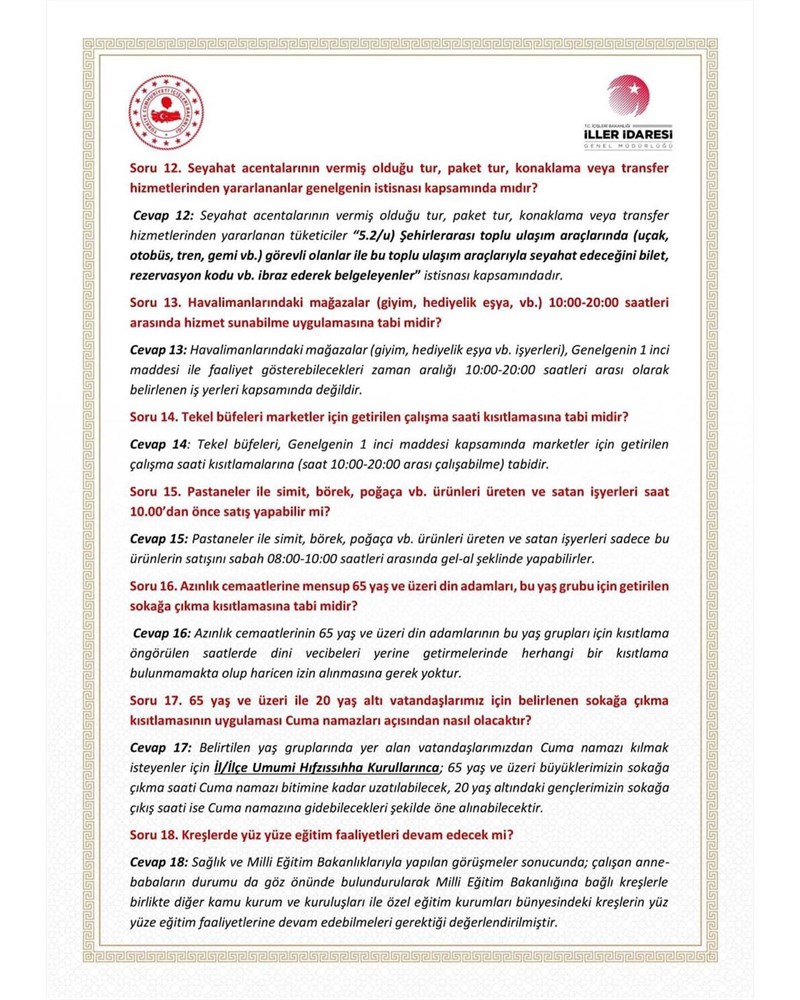 T.C. İÇİŞLERİ BAKANLIĞI
İLLER İDARESİ
GENEL MÜDÜRLÜĞÜ

Soru 12. Seyahat acentalarının vermiş olduğu tur, paket tur, konaklama veya transfer hizmetlerinden yararlananlar genelgenin istisnası kapsamında mıdır?

Cevap 12: Seyahat acentalarının vermiş olduğu tur, paket tur, konaklama veya transfer hizmetlerinden yararlanan tüketiciler "5.2/u) Şehirlerarası toplu ulaşım araçlarında (uçak, otobüs, tren, gemi vb.) görevli olanlar ile bu toplu ulaşım araçlarıyla seyahat edeceğini bilet, rezervasyon kodu vb. ibraz ederek belgeleyenler" istisnası kapsamındadır.

Soru 13. Havalimanlarındaki mağazalar (giyim, hediyelik eşya, vb.) 10:00-20:00 saatleri arasında hizmet sunabilme uygulamasına tabi midir?

Cevap 13: Havalimanlarındaki mağazalar (giyim, hediyelik eşya vb. işyerleri), Genelgenin 1 inci maddesi ile faaliyet gösterebilecekleri zaman aralığı 10:00-20:00 saatleri arası olarak belirlenen iş yerleri kapsamında değildir.

Soru 14. Tekel büfeleri marketler için getirilen çalışma saati kısıtlamasına tabi midir?

Cevap 14: Tekel büfeleri, Genelgenin 1 inci maddesi kapsamında marketler için getirilen çalışma saati kısıtlamalarına (saat 10:00-20:00 arası çalışabilme) tabidir.

Soru 15. Pastaneler ile simit, börek, poğaça vb. ürünleri üreten ve satan işyerleri saat 10.00'dan önce satış yapabilir mi?

Cevap 15: Pastaneler ile simit, börek, poğaça vb. ürünleri üreten ve satan işyerleri sadece bu ürünlerin satışını sabah 08:00-10:00 saatleri arasında gel-al şeklinde yapabilirler.

Soru 16. Azınlık cemaatlerine mensup 65 yaş ve üzeri din adamları, bu yaş grubu için getirilen sokağa çıkma kısıtlamasına tabi midir?

Cevap 16: Azınlık cemaatlerinin 65 yaş ve üzeri din adamlarının bu yaş grupları için kısıtlama öngörülen saatlerde dini vecibeleri yerine getirmelerinde herhangi bir kısıtlama bulunmamakta olup haricen izin alınmasına gerek yoktur.

Soru 17. 65 yaş ve üzeri ile 20 yaş altı vatandaşlarımız için belirlenen sokağa çıkma kısıtlamasının uygulaması Cuma namazları açısından nasıl olacaktır?

Cevap 17: Belirtilen yaş gruplarında yer alan vatandaşlarımızdan Cuma namazı kılmak isteyenler için İl/İlçe Umumi Hıfzıssıhha Kurullarınca; 65 yaş ve üzeri büyüklerimizin sokağa çıkma saati Cuma namazı bitimine kadar uzatılabilecek, 20 yaş altındaki gençlerimizin sokağa çıkış saati ise Cuma namazına gidebilecekleri şekilde öne alınabilecektir.

Soru 18. Kreşlerde yüz yüze eğitim faaliyetleri devam edecek mi?

Cevap 18: Sağlık ve Milli Eğitim Bakanlıklarıyla yapılan görüşmeler sonucunda; çalışan anne-babaların durumu da göz önünde bulundurularak Milli Eğitim Bakanlığına bağlı kreşlerle birlikte diğer kamu kurum ve kuruluşları ile özel eğitim kurumları bünyesindeki kreşlerin yüz yüze eğitim faaliyetlerine devam edebilmeleri gerektiği değerlendirilmiştir.